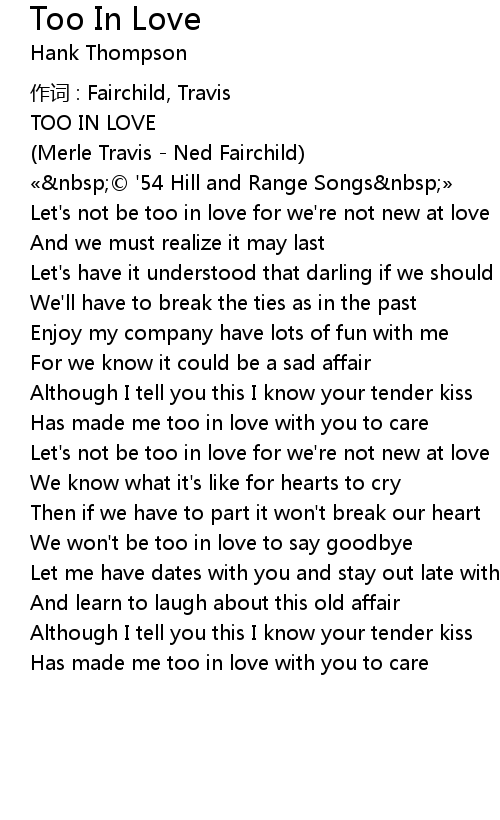 Too In Love
Hank Thompson

作词 : Fairchild, Travis
TOO IN LOVE
(Merle Travis - Ned Fairchild)
«&nbsp;© '54 Hill and Range Songs&nbsp;»
Let's not be too in love for we're not new at love
And we must realize it may last
Let's have it understood that darling if we should
We'll have to break the ties as in the past
Enjoy my company have lots of fun with me
For we know it could be a sad affair
Although I tell you this I know your tender kiss
Has made me too in love with you to care
Let's not be too in love for we're not new at love
We know what it's like for hearts to cry
Then if we have to part it won't break our heart
We won't be too in love to say goodbye
Let me have dates with you and stay out late with
And learn to laugh about this old affair
Although I tell you this I know your tender kiss
Has made me too in love with you to care